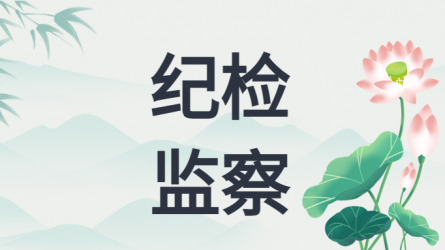 纪检
监察